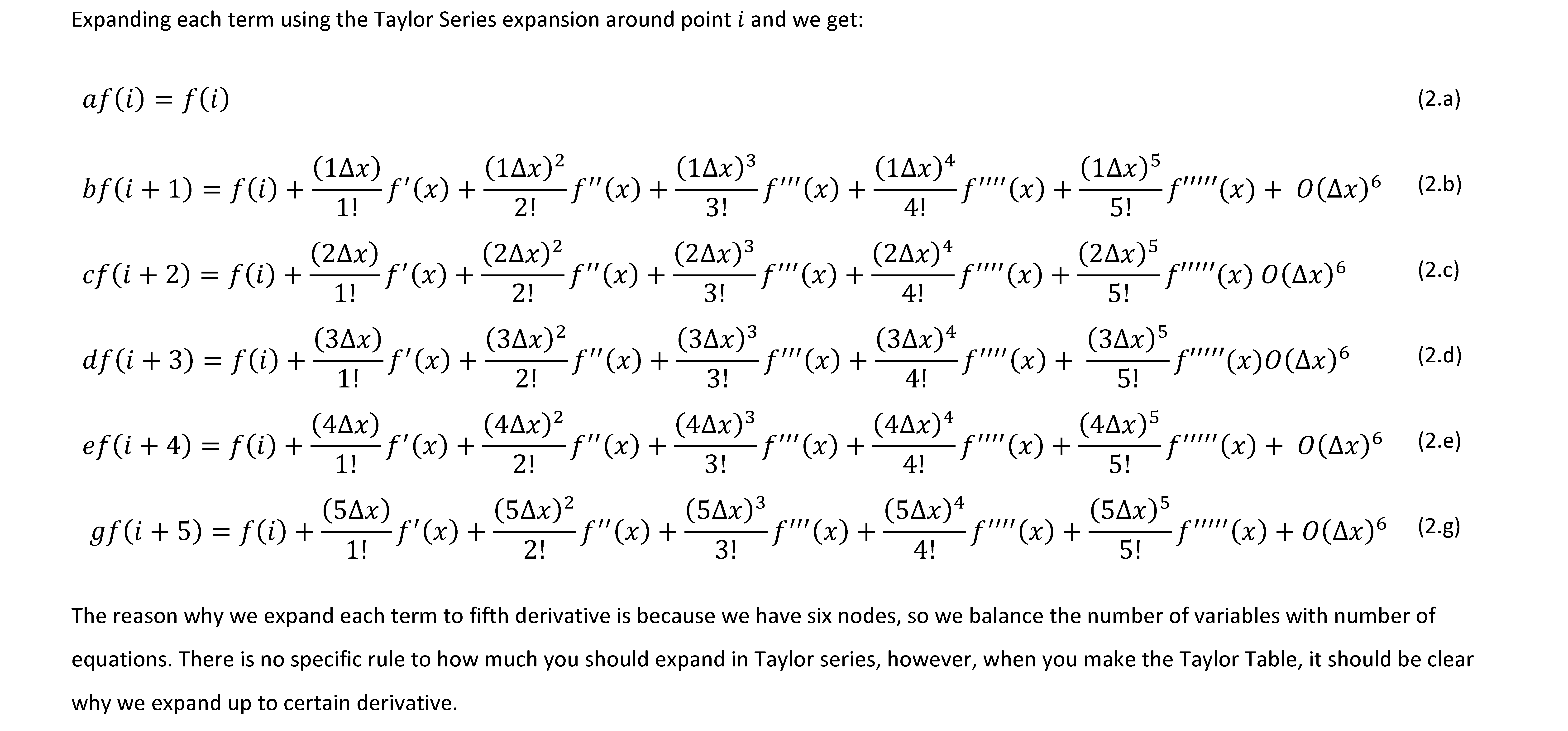 Expanding each term using the Taylor Series expansion around point $i$ and we get:

$af(i) = f(i)$ (2.a)

$bf(i+1) = f(i) + \frac{(1\Delta x)}{1!}f'(x) + \frac{(1\Delta x)^2}{2!}f''(x) + \frac{(1\Delta x)^3}{3!}f'''(x) + \frac{(1\Delta x)^4}{4!}f''''(x) + \frac{(1\Delta x)^5}{5!}f'''''(x) + O(\Delta x)^6$ (2.b)

$cf(i+2) = f(i) + \frac{(2\Delta x)}{1!}f'(x) + \frac{(2\Delta x)^2}{2!}f''(x) + \frac{(2\Delta x)^3}{3!}f'''(x) + \frac{(2\Delta x)^4}{4!}f''''(x) + \frac{(2\Delta x)^5}{5!}f'''''(x)\ O(\Delta x)^6$ (2.c)

$df(i+3) = f(i) + \frac{(3\Delta x)}{1!}f'(x) + \frac{(3\Delta x)^2}{2!}f''(x) + \frac{(3\Delta x)^3}{3!}f'''(x) + \frac{(3\Delta x)^4}{4!}f''''(x) + \frac{(3\Delta x)^5}{5!}f'''''(x)O(\Delta x)^6$ (2.d)

$ef(i+4) = f(i) + \frac{(4\Delta x)}{1!}f'(x) + \frac{(4\Delta x)^2}{2!}f''(x) + \frac{(4\Delta x)^3}{3!}f'''(x) + \frac{(4\Delta x)^4}{4!}f''''(x) + \frac{(4\Delta x)^5}{5!}f'''''(x) + O(\Delta x)^6$ (2.e)

$gf(i+5) = f(i) + \frac{(5\Delta x)}{1!}f'(x) + \frac{(5\Delta x)^2}{2!}f''(x) + \frac{(5\Delta x)^3}{3!}f'''(x) + \frac{(5\Delta x)^4}{4!}f''''(x) + \frac{(5\Delta x)^5}{5!}f'''''(x) + O(\Delta x)^6$ (2.g)

The reason why we expand each term to fifth derivative is because we have six nodes, so we balance the number of variables with number of equations. There is no specific rule to how much you should expand in Taylor series, however, when you make the Taylor Table, it should be clear why we expand up to certain derivative.